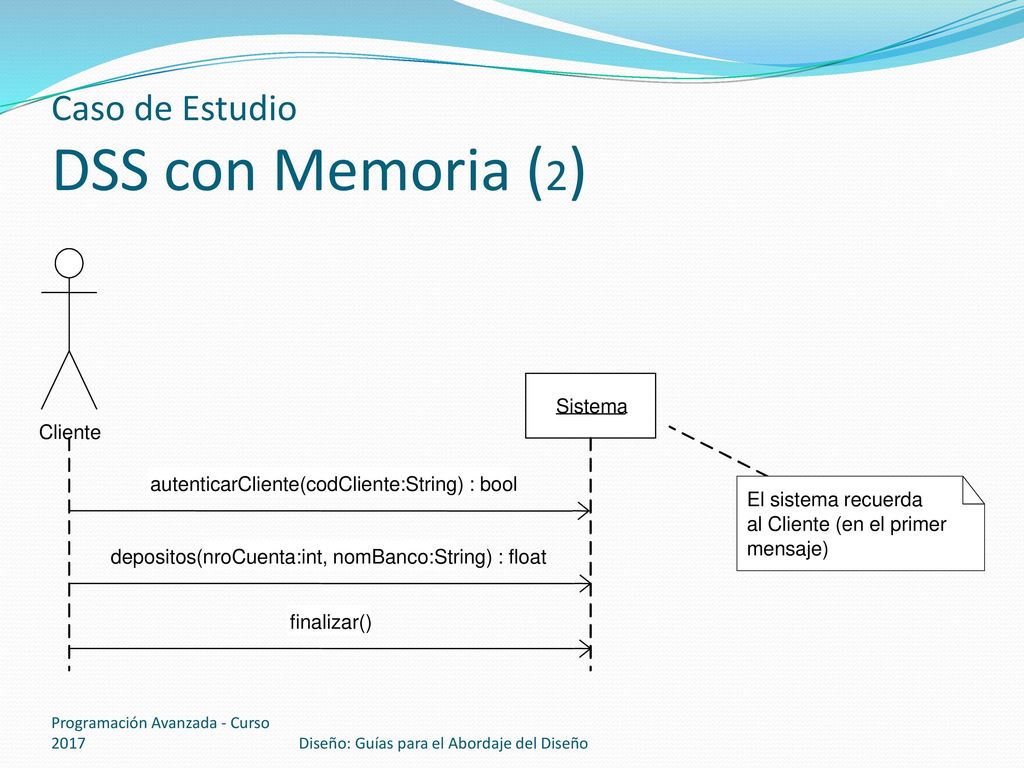 Caso de Estudio
DSS con Memoria (2)

Cliente

Sistema

autenticarCliente(codCliente:String) : bool

depositos(nroCuenta:int, nomBanco:String) : float

finalizar()

El sistema recuerda al Cliente (en el primer mensaje)

Programación Avanzada - Curso 2017

Diseño: Guías para el Abordaje del Diseño